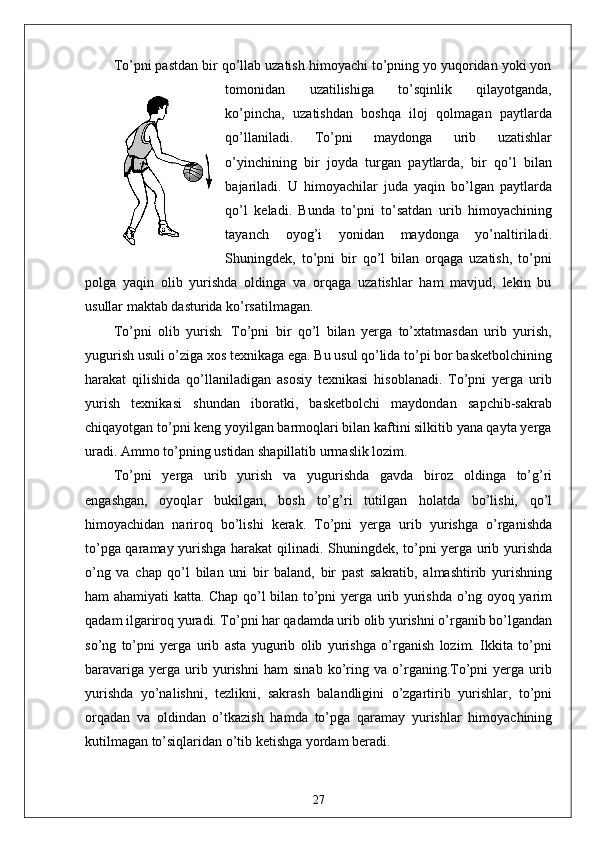 To’pni pastdan bir qo’llab uzatish himoyachi to’pning yo yuqoridan yoki yon tomonidan uzatilishiga to’sqinlik qilayotganda, ko’pincha, uzatishdan boshqa iloj qolmagan paytlarda qo’llaniladi. To’pni maydonga urib uzatishlar o’yinchining bir joyda turgan paytlarda, bir qo’l bilan bajariladi. U himoyachilar juda yaqin bo’lgan paytlarda qo’l keladi. Bunda to’pni to’satdan urib himoyachining tayanch oyog’i yonidan maydonga yo’naltiriladi. Shuningdek, to’pni bir qo’l bilan orqaga uzatish, to’pni polga yaqin olib yurishda oldinga va orqaga uzatishlar ham mavjud, lekin bu usullar maktab dasturida ko’rsatilmagan.

To’pni olib yurish. To’pni bir qo’l bilan yerga to’xtatmasdan urib yurish, yugurish usuli o’ziga xos texnikaga ega. Bu usul qo’lida to’pi bor basketbolchining harakat qilishida qo’llaniladigan asosiy texnikasi hisoblanadi. To’pni yerga urib yurish texnikasi shundan iboratki, basketbolchi maydondan sapchib-sakrab chiqayotgan to’pni keng yoyilgan barmoqlari bilan kaftini silkitib yana qayta yerga uradi. Ammo to’pning ustidan shapillatib urmaslik lozim.

To’pni yerga urib yurish va yugurishda gavda biroz oldinga to’g’ri engashgan, oyoqlar bukilgan, bosh to’g’ri tutilgan holatda bo’lishi, qo’l himoyachidan nariroq bo’lishi kerak. To’pni yerga urib yurishga o’rganishda to’pga qaramay yurishga harakat qilinadi. Shuningdek, to’pni yerga urib yurishda o’ng va chap qo’l bilan uni bir baland, bir past sakratib, almashtirib yurishning ham ahamiyati katta. Chap qo’l bilan to’pni yerga urib yurishda o’ng oyoq yarim qadam ilgariroq yuradi. To’pni har qadamda urib olib yurishni o’rganib bo’lgandan so’ng to’pni yerga urib asta yugurib olib yurishga o’rganish lozim. Ikkita to’pni baravariga yerga urib yurishni ham sinab ko’ring va o’rganing.To’pni yerga urib yurishda yo’nalishni, tezlikni, sakrash balandligini o’zgartirib yurishlar, to’pni orqadan va oldindan o’tkazish hamda to’pga qaramay yurishlar himoyachining kutilmagan to’siqlaridan o’tib ketishga yordam beradi.

27